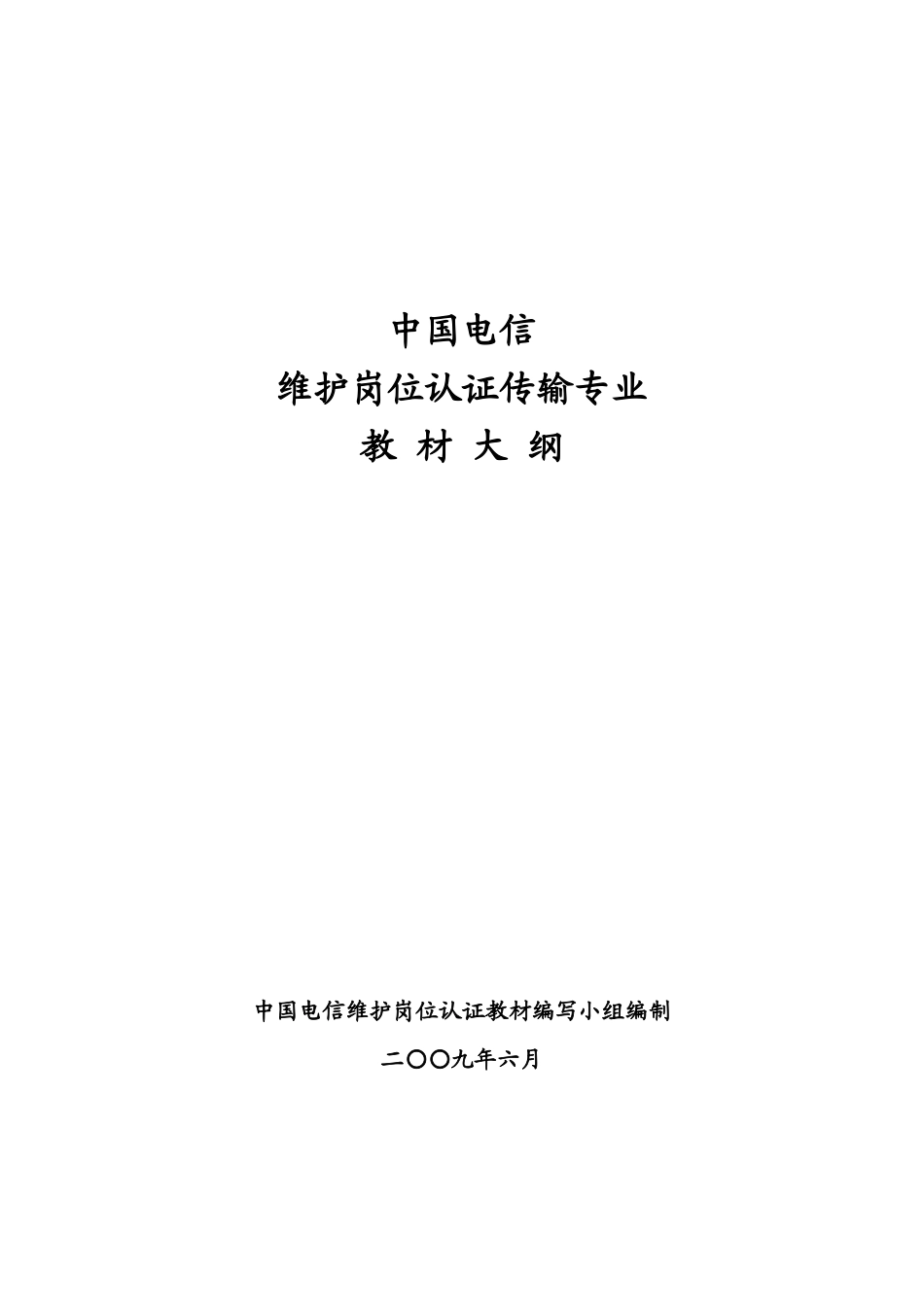 中国电信
维护岗位认证传输专业
教 材 大 纲

中国电信维护岗位认证教材编写小组编制
二〇〇九年六月